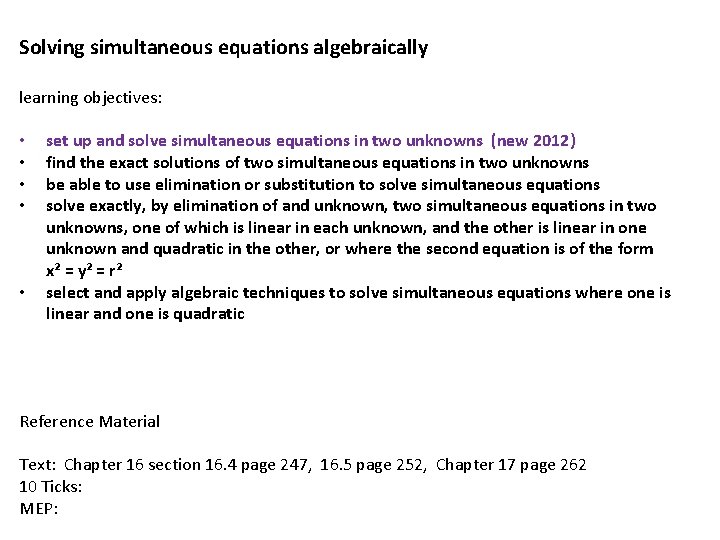 Solving simultaneous equations algebraically

learning objectives:

• set up and solve simultaneous equations in two unknowns (new 2012)
• find the exact solutions of two simultaneous equations in two unknowns
• be able to use elimination or substitution to solve simultaneous equations
• solve exactly, by elimination of and unknown, two simultaneous equations in two unknowns, one of which is linear in each unknown, and the other is linear in one unknown and quadratic in the other, or where the second equation is of the form $x^2 = y^2 = r^2$
• select and apply algebraic techniques to solve simultaneous equations where one is linear and one is quadratic

Reference Material

Text: Chapter 16 section 16.4 page 247, 16.5 page 252, Chapter 17 page 262
10 Ticks:
MEP: